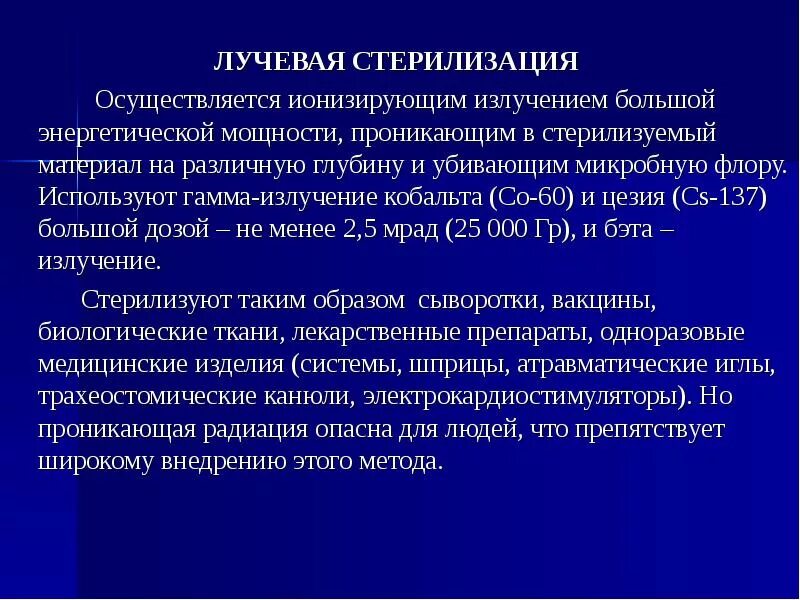 ЛУЧЕВАЯ СТЕРИЛИЗАЦИЯ

Осуществляется ионизирующим излучением большой энергетической мощности, проникающим в стерилизуемый материал на различную глубину и убивающим микробную флору. Используют гамма-излучение кобальта (Со-60) и цезия (Cs-137) большой дозой – не менее 2,5 мрад (25 000 Гр), и бэта – излучение.

Стерилизуют таким образом сыворотки, вакцины, биологические ткани, лекарственные препараты, одноразовые медицинские изделия (системы, шприцы, атравматические иглы, трахеостомические канюли, электрокардиостимуляторы). Но проникающая радиация опасна для людей, что препятствует широкому внедрению этого метода.